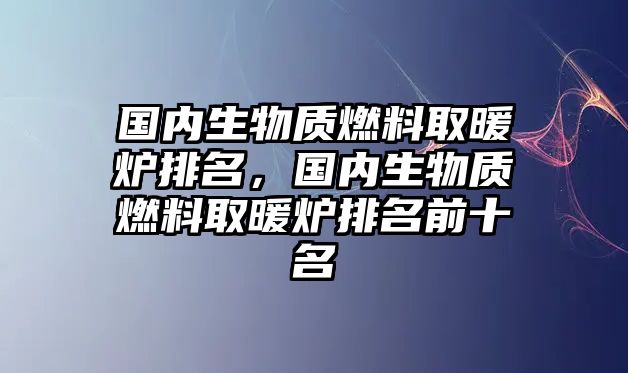 国内生物质燃料取暖炉排名，国内生物质燃料取暖炉排名前十名